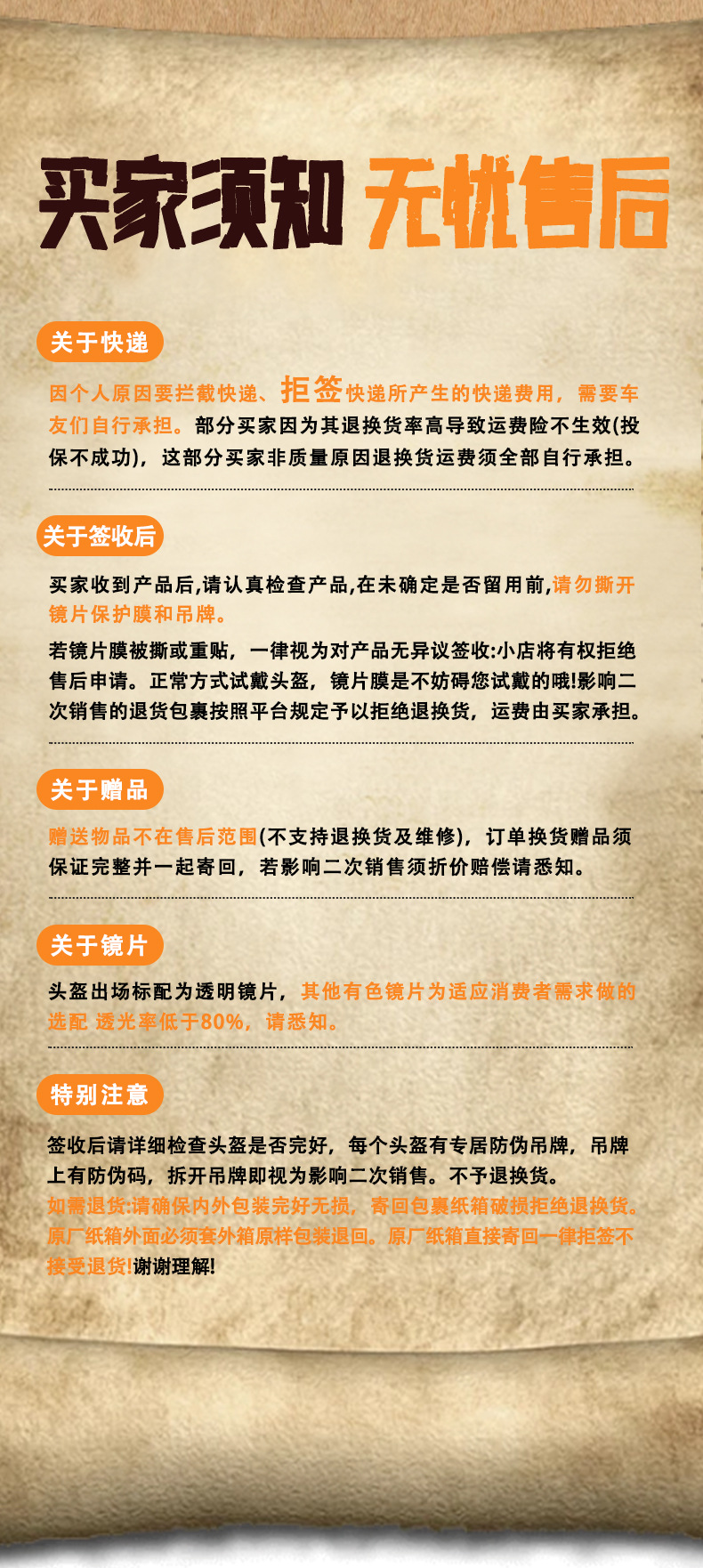 买家须知 无忧售后

关于快递

因个人原因要拦截快递、拒签快递所产生的快递费用，需要车友们自行承担。部分买家因为其退换货率高导致运费险不生效(投保不成功)，这部分买家非质量原因退换货运费须全部自行承担。

关于签收后

买家收到产品后,请认真检查产品,在未确定是否留用前,请勿撕开镜片保护膜和吊牌。

若镜片膜被撕或重贴，一律视为对产品无异议签收:小店将有权拒绝售后申请。正常方式试戴头盔，镜片膜是不妨碍您试戴的哦!影响二次销售的退货包裹按照平台规定予以拒绝退换货，运费由买家承担。

关于赠品

赠送物品不在售后范围(不支持退换货及维修)，订单换货赠品须保证完整并一起寄回，若影响二次销售须折价赔偿请悉知。

关于镜片

头盔出场标配为透明镜片，其他有色镜片为适应消费者需求做的选配 透光率低于80%，请悉知。

特别注意

签收后请详细检查头盔是否完好，每个头盔有专居防伪吊牌，吊牌上有防伪码，拆开吊牌即视为影响二次销售。不予退换货。
如需退货:请确保内外包装完好无损，寄回包裹纸箱破损拒绝退换货。原厂纸箱外面必须套外箱原样包装退回。原厂纸箱直接寄回一律拒签不接受退货!谢谢理解!